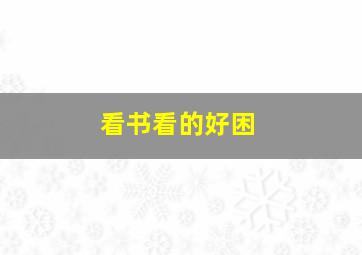 看书看的好困